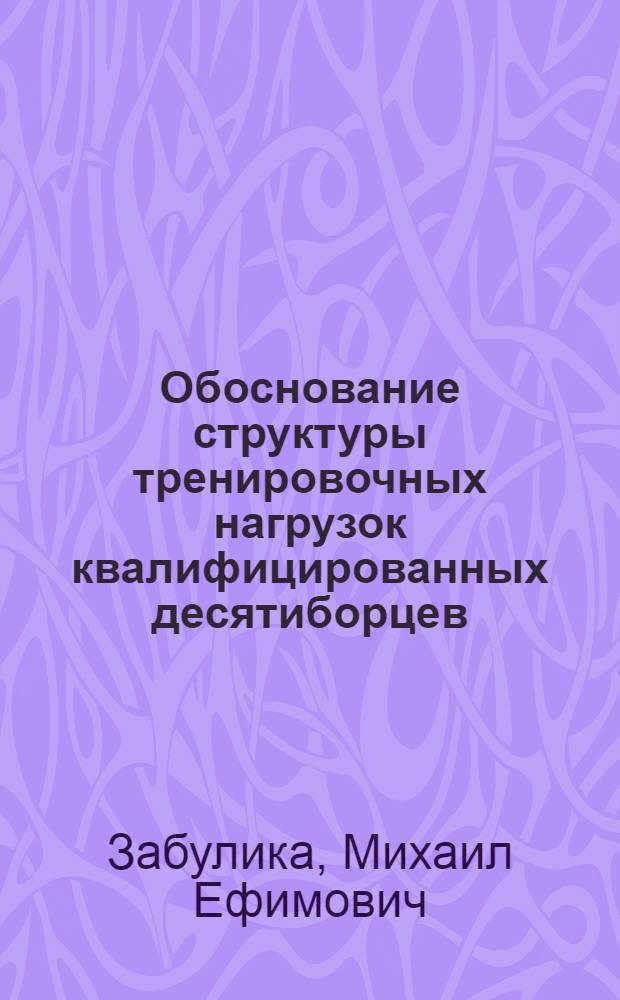 Обоснование структуры тренировочных нагрузок квалифицированных десятиборцев

Забулика, Михаил Ефимович